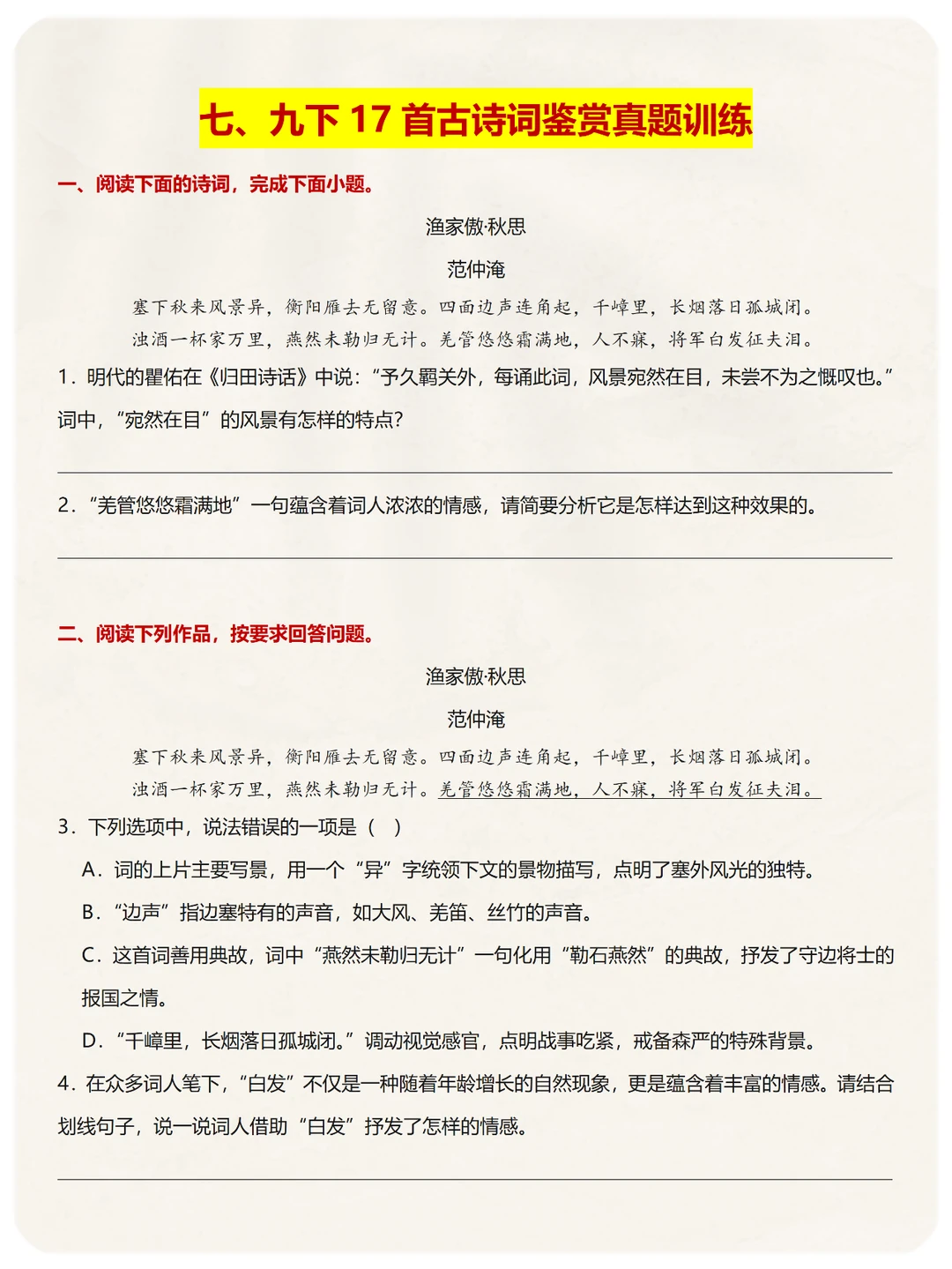 七、九下 17 首古诗词鉴赏真题训练

一、阅读下面的诗词，完成下面小题。

渔家傲·秋思

范仲淹

塞下秋来风景异，衡阳雁去无留意。四面边声连角起，千嶂里，长烟落日孤城闭。

浊酒一杯家万里，燕然未勒归无计。羌管悠悠霜满地，人不寐，将军白发征夫泪。

1．明代的瞿佑在《归田诗话》中说：“予久羁关外，每诵此词，风景宛然在目，未尝不为之慨叹也。”词中，“宛然在目”的风景有怎样的特点?

2．“羌管悠悠霜满地”一句蕴含着词人浓浓的情感，请简要分析它是怎样达到这种效果的。

二、阅读下列作品，按要求回答问题。

渔家傲·秋思

范仲淹

塞下秋来风景异，衡阳雁去无留意。四面边声连角起，千嶂里，长烟落日孤城闭。

浊酒一杯家万里，燕然未勒归无计。羌管悠悠霜满地，人不寐，将军白发征夫泪。

3．下列选项中，说法错误的一项是（ ）

A．词的上片主要写景，用一个“异”字统领下文的景物描写，点明了塞外风光的独特。

B．“边声”指边塞特有的声音，如大风、羌笛、丝竹的声音。

C．这首词善用典故，词中“燕然未勒归无计”一句化用“勒石燕然”的典故，抒发了守边将士的报国之情。

D．“千嶂里，长烟落日孤城闭。”调动视觉感官，点明战事吃紧，戒备森严的特殊背景。

4．在众多词人笔下，“白发”不仅是一种随着年龄增长的自然现象，更是蕴含着丰富的情感。请结合划线句子，说一说词人借助“白发”抒发了怎样的情感。